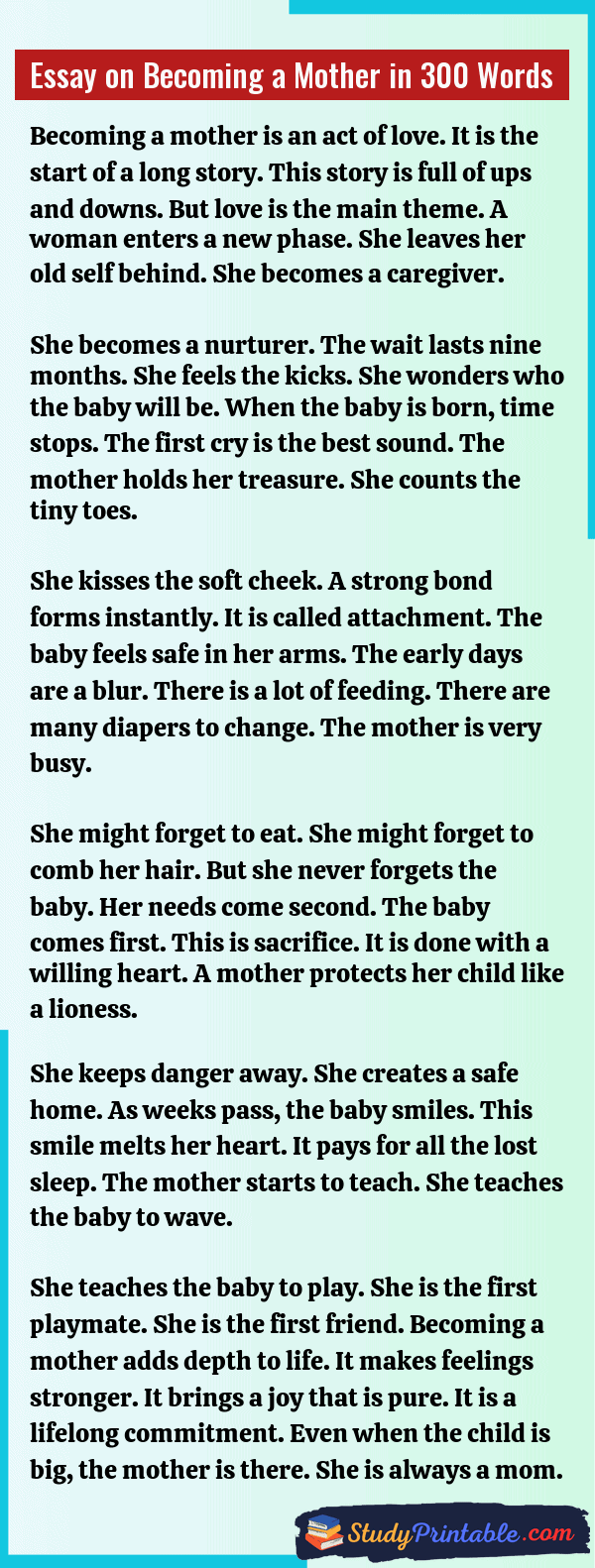 Essay on Becoming a Mother in 300 Words

Becoming a mother is an act of love. It is the start of a long story. This story is full of ups and downs. But love is the main theme. A woman enters a new phase. She leaves her old self behind. She becomes a caregiver.

She becomes a nurturer. The wait lasts nine months. She feels the kicks. She wonders who the baby will be. When the baby is born, time stops. The first cry is the best sound. The mother holds her treasure. She counts the tiny toes.

She kisses the soft cheek. A strong bond forms instantly. It is called attachment. The baby feels safe in her arms. The early days are a blur. There is a lot of feeding. There are many diapers to change. The mother is very busy.

She might forget to eat. She might forget to comb her hair. But she never forgets the baby. Her needs come second. The baby comes first. This is sacrifice. It is done with a willing heart. A mother protects her child like a lioness.

She keeps danger away. She creates a safe home. As weeks pass, the baby smiles. This smile melts her heart. It pays for all the lost sleep. The mother starts to teach. She teaches the baby to wave.

She teaches the baby to play. She is the first playmate. She is the first friend. Becoming a mother adds depth to life. It makes feelings stronger. It brings a joy that is pure. It is a lifelong commitment. Even when the child is big, the mother is there. She is always a mom.

StudyPrintable.com